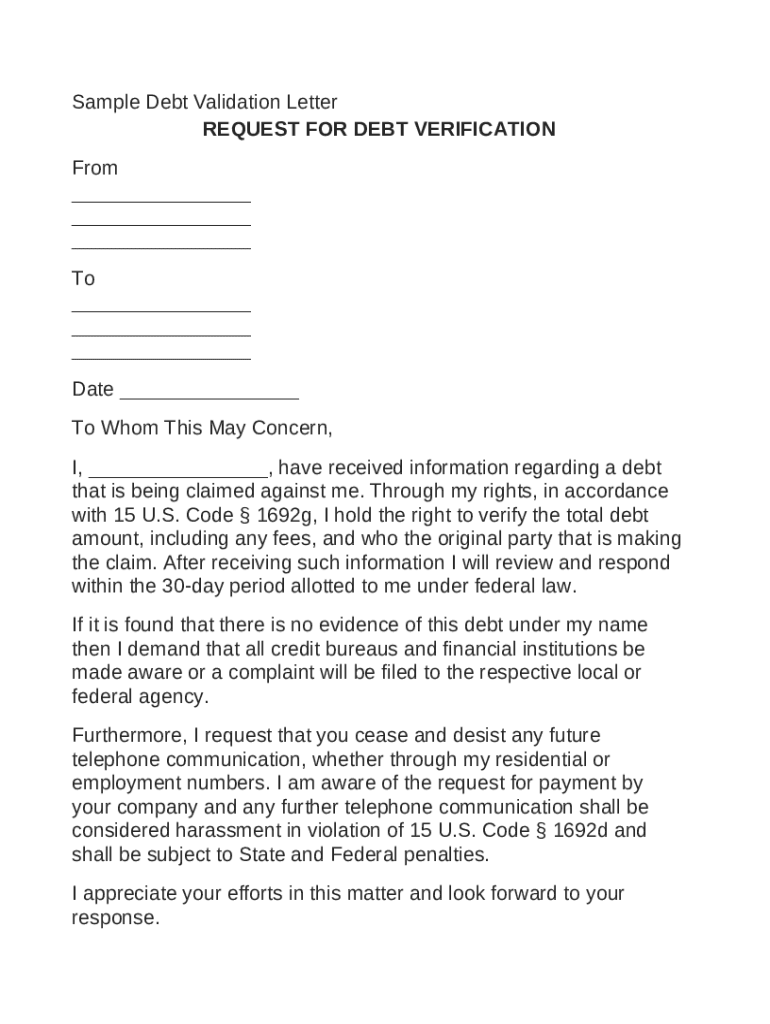 Sample Debt Validation Letter

REQUEST FOR DEBT VERIFICATION

From

________________
________________
________________

To

________________
________________
________________

Date ________________

To Whom This May Concern,

I, ________________, have received information regarding a debt that is being claimed against me. Through my rights, in accordance with 15 U.S. Code § 1692g, I hold the right to verify the total debt amount, including any fees, and who the original party that is making the claim. After receiving such information I will review and respond within the 30-day period allotted to me under federal law.

If it is found that there is no evidence of this debt under my name then I demand that all credit bureaus and financial institutions be made aware or a complaint will be filed to the respective local or federal agency.

Furthermore, I request that you cease and desist any future telephone communication, whether through my residential or employment numbers. I am aware of the request for payment by your company and any further telephone communication shall be considered harassment in violation of 15 U.S. Code § 1692d and shall be subject to State and Federal penalties.

I appreciate your efforts in this matter and look forward to your response.